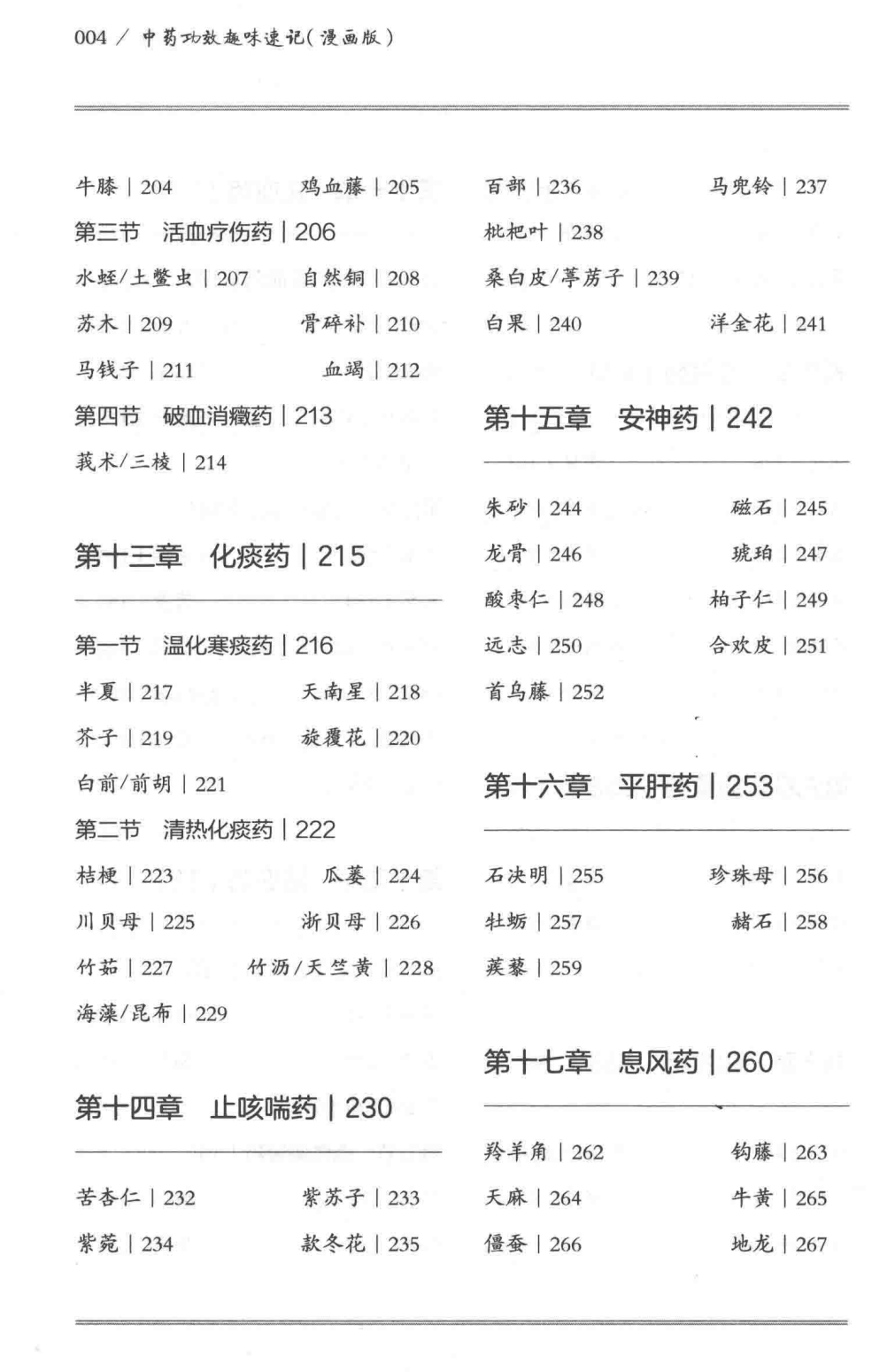 004 / 中药功效趣味速记(漫画版)

牛膝 | 204　　鸡血藤 | 205

第三节　活血疗伤药 | 206

水蛭/土鳖虫 | 207　　自然铜 | 208

苏木 | 209　　骨碎补 | 210

马钱子 | 211　　血竭 | 212

第四节　破血消癥药 | 213

莪术/三棱 | 214

第十三章　化痰药 | 215

第一节　温化寒痰药 | 216

半夏 | 217　　天南星 | 218

芥子 | 219　　旋覆花 | 220

白前/前胡 | 221

第二节　清热化痰药 | 222

桔梗 | 223　　瓜蒌 | 224

川贝母 | 225　　浙贝母 | 226

竹茹 | 227　　竹沥/天竺黄 | 228

海藻/昆布 | 229

第十四章　止咳喘药 | 230

苦杏仁 | 232　　紫苏子 | 233

紫菀 | 234　　款冬花 | 235

百部 | 236　　马兜铃 | 237

枇杷叶 | 238

桑白皮/葶苈子 | 239

白果 | 240　　洋金花 | 241

第十五章　安神药 | 242

朱砂 | 244　　磁石 | 245

龙骨 | 246　　琥珀 | 247

酸枣仁 | 248　　柏子仁 | 249

远志 | 250　　合欢皮 | 251

首乌藤 | 252

第十六章　平肝药 | 253

石决明 | 255　　珍珠母 | 256

牡蛎 | 257　　赭石 | 258

蒺藜 | 259

第十七章　息风药 | 260

羚羊角 | 262　　钩藤 | 263

天麻 | 264　　牛黄 | 265

僵蚕 | 266　　地龙 | 267